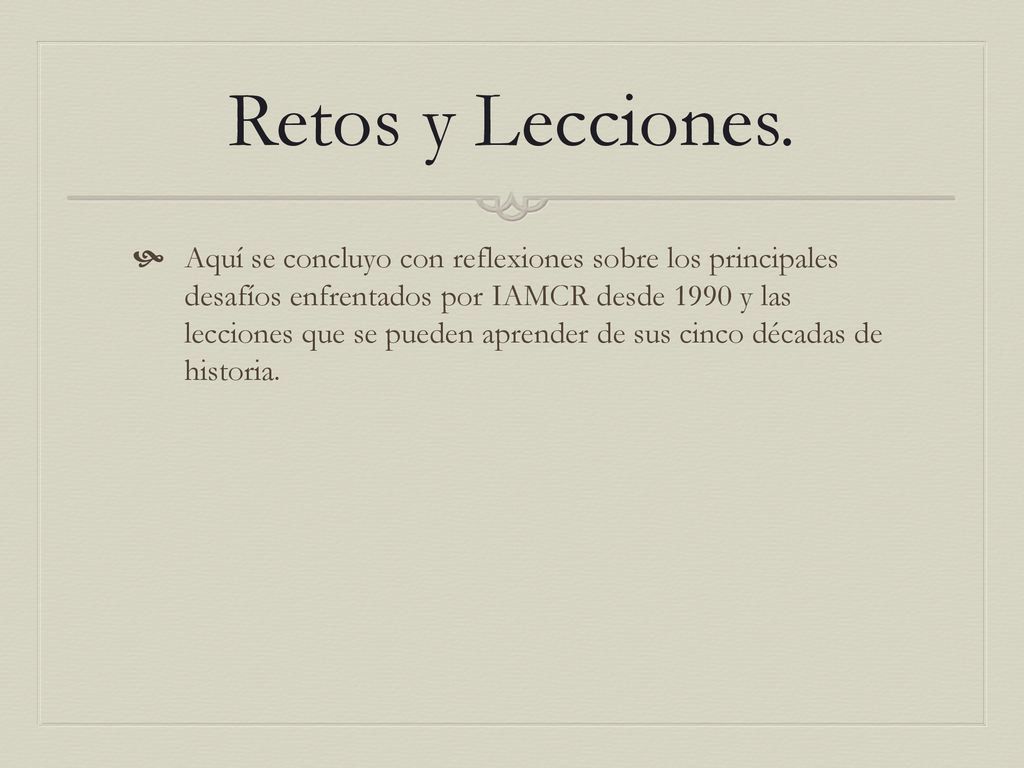 Retos y Lecciones.

Aquí se concluyo con reflexiones sobre los principales desafíos enfrentados por IAMCR desde 1990 y las lecciones que se pueden aprender de sus cinco décadas de historia.